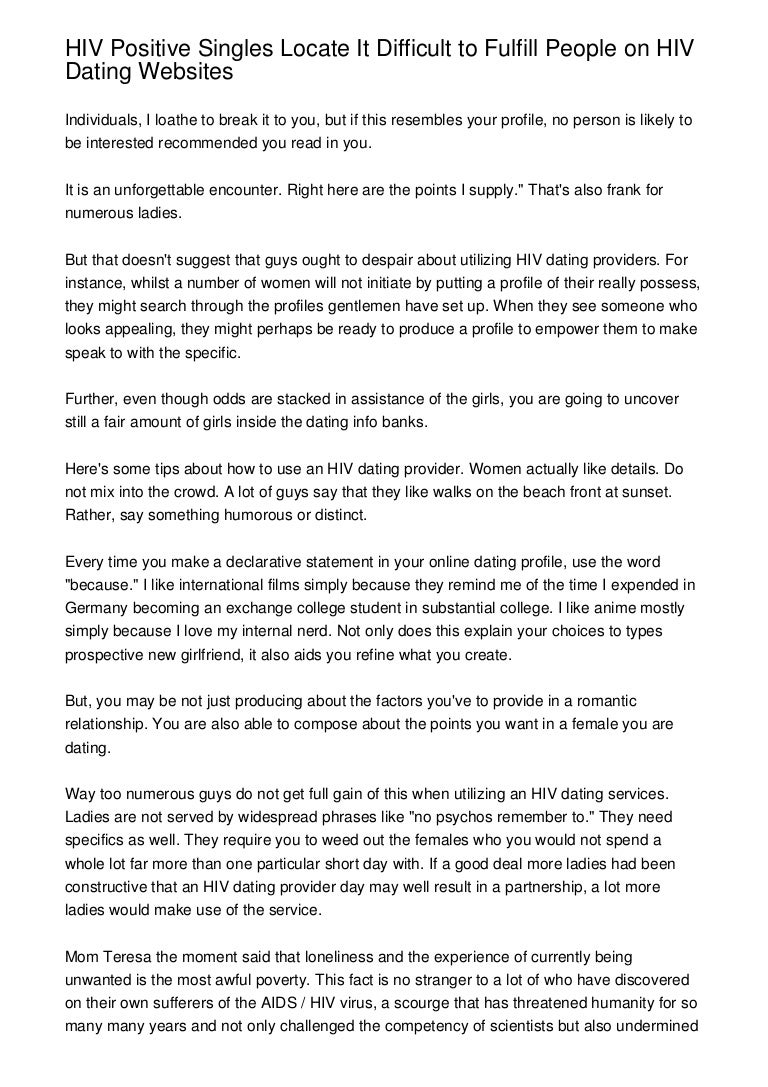 HIV Positive Singles Locate It Difficult to Fulfill People on HIV Dating Websites

Individuals, I loathe to break it to you, but if this resembles your profile, no person is likely to be interested recommended you read in you.

It is an unforgettable encounter. Right here are the points I supply." That's also frank for numerous ladies.

But that doesn't suggest that guys ought to despair about utilizing HIV dating providers. For instance, whilst a number of women will not initiate by putting a profile of their really possess, they might search through the profiles gentlemen have set up. When they see someone who looks appealing, they might perhaps be ready to produce a profile to empower them to make speak to with the specific.

Further, even though odds are stacked in assistance of the girls, you are going to uncover still a fair amount of girls inside the dating info banks.

Here's some tips about how to use an HIV dating provider. Women actually like details. Do not mix into the crowd. A lot of guys say that they like walks on the beach front at sunset. Rather, say something humorous or distinct.

Every time you make a declarative statement in your online dating profile, use the word "because." I like international films simply because they remind me of the time I expended in Germany becoming an exchange college student in substantial college. I like anime mostly simply because I love my internal nerd. Not only does this explain your choices to types prospective new girlfriend, it also aids you refine what you create.

But, you may be not just producing about the factors you've to provide in a romantic relationship. You are also able to compose about the points you want in a female you are dating.

Way too numerous guys do not get full gain of this when utilizing an HIV dating services. Ladies are not served by widespread phrases like "no psychos remember to." They need specifics as well. They require you to weed out the females who you would not spend a whole lot far more than one particular short day with. If a good deal more ladies had been constructive that an HIV dating provider day may well result in a partnership, a lot more ladies would make use of the service.

Mom Teresa the moment said that loneliness and the experience of currently being unwanted is the most awful poverty. This fact is no stranger to a lot of who have discovered on their own sufferers of the AIDS / HIV virus, a scourge that has threatened humanity for so many many years and not only challenged the competency of scientists but also undermined